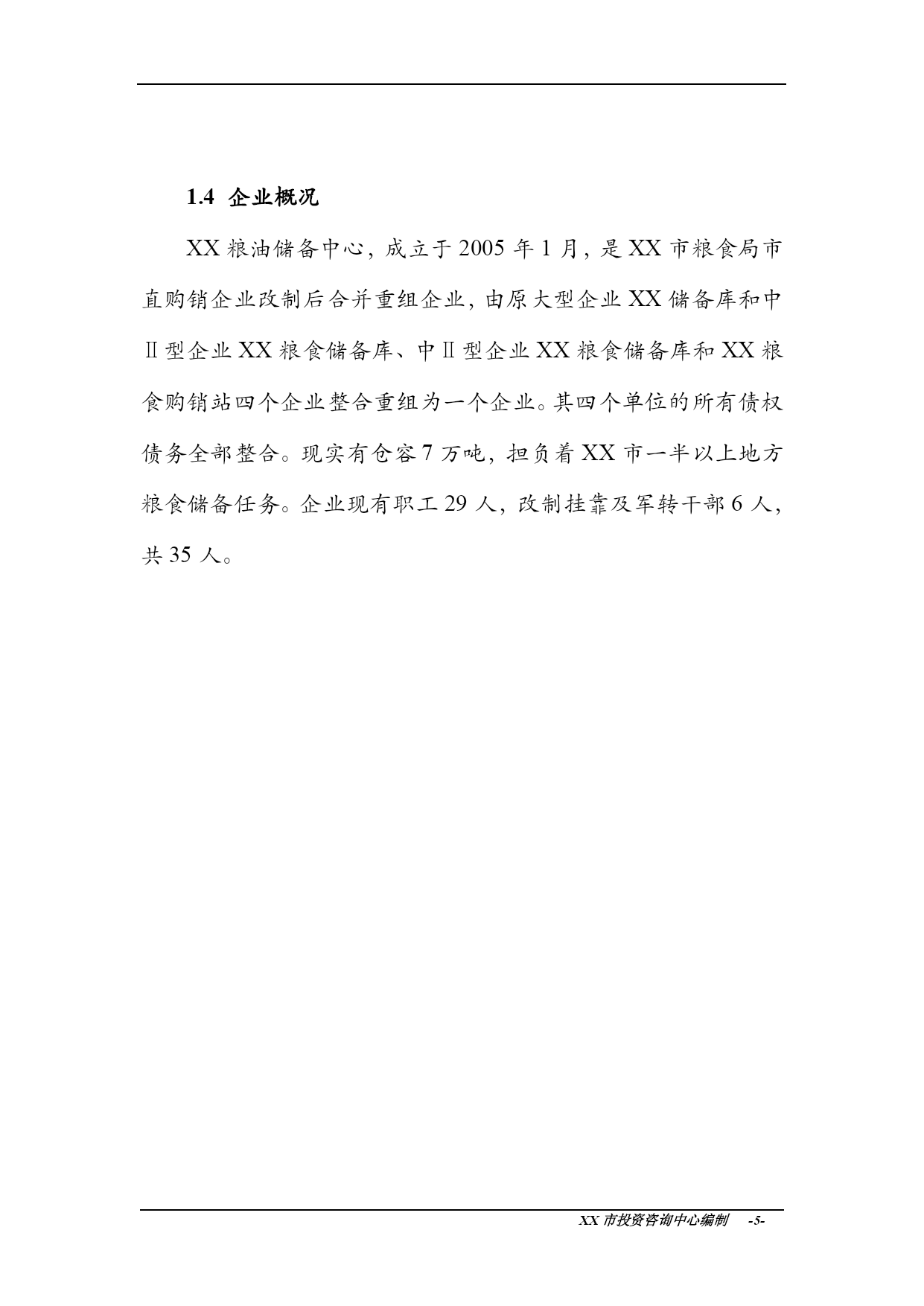 1.4 企业概况

XX 粮油储备中心，成立于 2005 年 1 月，是 XX 市粮食局市直购销企业改制后合并重组企业，由原大型企业 XX 储备库和中Ⅱ型企业 XX 粮食储备库、中Ⅱ型企业 XX 粮食储备库和 XX 粮食购销站四个企业整合重组为一个企业。其四个单位的所有债权债务全部整合。现实有仓容 7 万吨，担负着 XX 市一半以上地方粮食储备任务。企业现有职工 29 人，改制挂靠及军转干部 6 人，共 35 人。

XX 市投资咨询中心编制 -5-